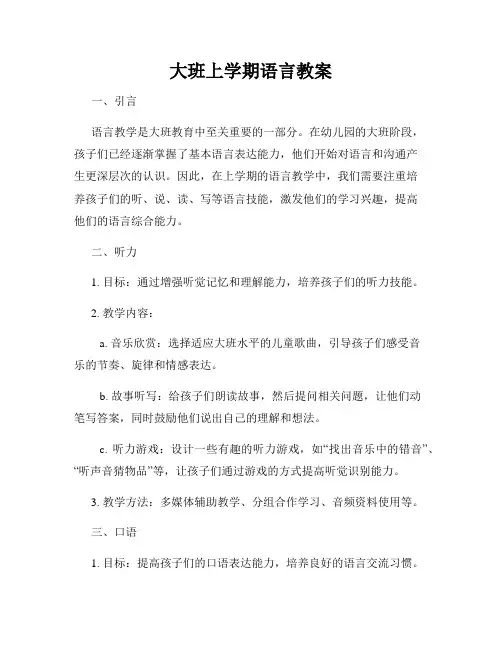 大班上学期语言教案

一、引言

语言教学是大班教育中至关重要的一部分。在幼儿园的大班阶段，孩子们已经逐渐掌握了基本语言表达能力，他们开始对语言和沟通产生更深层次的认识。因此，在上学期的语言教学中，我们需要注重培养孩子们的听、说、读、写等语言技能，激发他们的学习兴趣，提高他们的语言综合能力。

二、听力

1. 目标：通过增强听觉记忆和理解能力，培养孩子们的听力技能。

2. 教学内容：

a. 音乐欣赏：选择适应大班水平的儿童歌曲，引导孩子们感受音乐的节奏、旋律和情感表达。

b. 故事听写：给孩子们朗读故事，然后提问相关问题，让他们动笔写答案，同时鼓励他们说出自己的理解和想法。

c. 听力游戏：设计一些有趣的听力游戏，如“找出音乐中的错音”、“听声音猜物品”等，让孩子们通过游戏的方式提高听觉识别能力。

3. 教学方法：多媒体辅助教学、分组合作学习、音频资料使用等。

三、口语

1. 目标：提高孩子们的口语表达能力，培养良好的语言交流习惯。